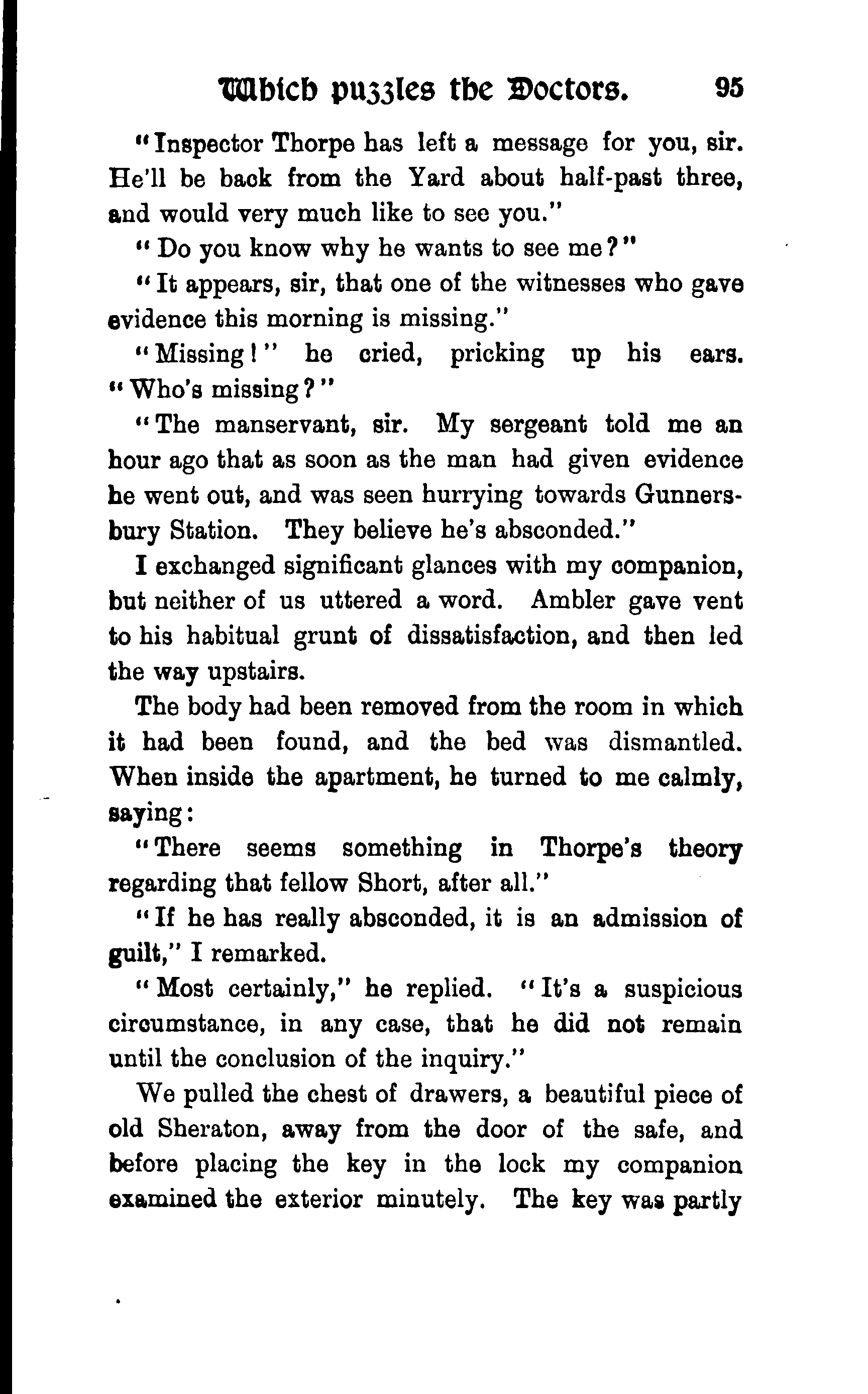 Which puzzles the Doctors. 95

"Inspector Thorpe has left a message for you, sir. He'll be back from the Yard about half-past three, and would very much like to see you."

"Do you know why he wants to see me?"

"It appears, sir, that one of the witnesses who gave evidence this morning is missing."

"Missing!" he cried, pricking up his ears. "Who's missing?"

"The manservant, sir. My sergeant told me an hour ago that as soon as the man had given evidence he went out, and was seen hurrying towards Gunnersbury Station. They believe he's absconded."

I exchanged significant glances with my companion, but neither of us uttered a word. Ambler gave vent to his habitual grunt of dissatisfaction, and then led the way upstairs.

The body had been removed from the room in which it had been found, and the bed was dismantled. When inside the apartment, he turned to me calmly, saying:

"There seems something in Thorpe's theory regarding that fellow Short, after all."

"If he has really absconded, it is an admission of guilt," I remarked.

"Most certainly," he replied. "It's a suspicious circumstance, in any case, that he did not remain until the conclusion of the inquiry."

We pulled the chest of drawers, a beautiful piece of old Sheraton, away from the door of the safe, and before placing the key in the lock my companion examined the exterior minutely. The key was partly